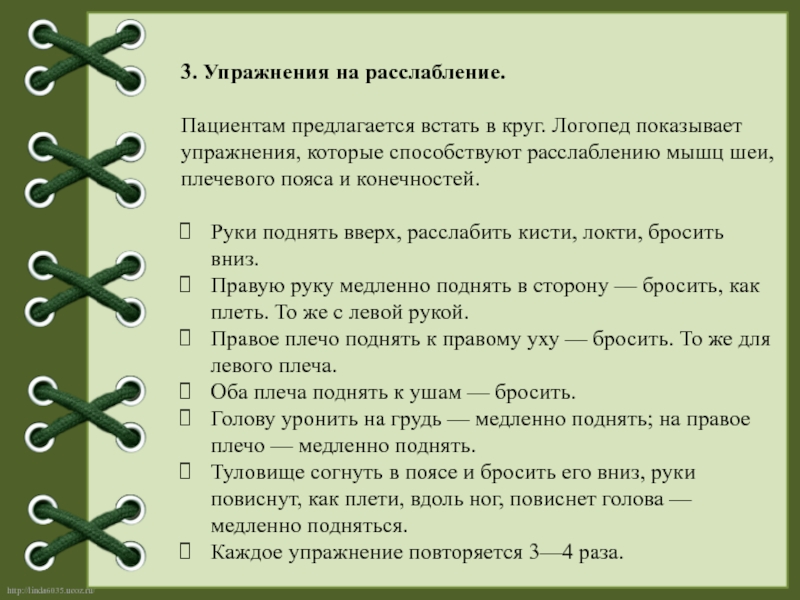 3. Упражнения на расслабление.

Пациентам предлагается встать в круг. Логопед показывает упражнения, которые способствуют расслаблению мышц шеи, плечевого пояса и конечностей.

Руки поднять вверх, расслабить кисти, локти, бросить вниз.
Правую руку медленно поднять в сторону — бросить, как плеть. То же с левой рукой.
Правое плечо поднять к правому уху — бросить. То же для левого плеча.
Оба плеча поднять к ушам — бросить.
Голову уронить на грудь — медленно поднять; на правое плечо — медленно поднять.
Туловище согнуть в поясе и бросить его вниз, руки повиснут, как плети, вдоль ног, повиснет голова — медленно подняться.
Каждое упражнение повторяется 3—4 раза.

http://linda6035.ucoz.ru